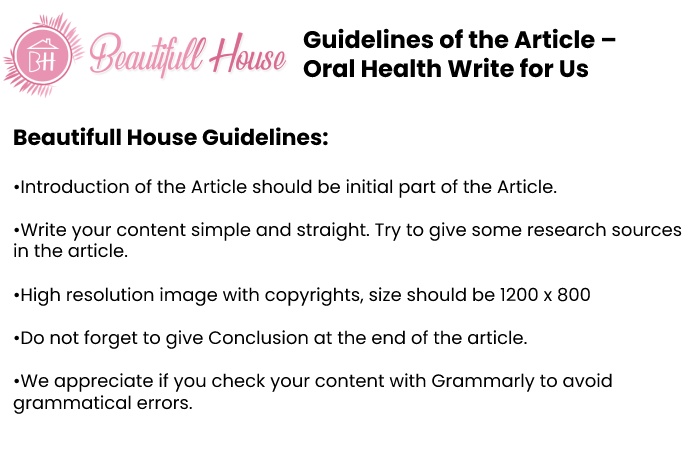 BH Beautifull House

Guidelines of the Article – Oral Health Write for Us

Beautifull House Guidelines:

•Introduction of the Article should be initial part of the Article.

•Write your content simple and straight. Try to give some research sources in the article.

•High resolution image with copyrights, size should be 1200 x 800

•Do not forget to give Conclusion at the end of the article.

•We appreciate if you check your content with Grammarly to avoid grammatical errors.